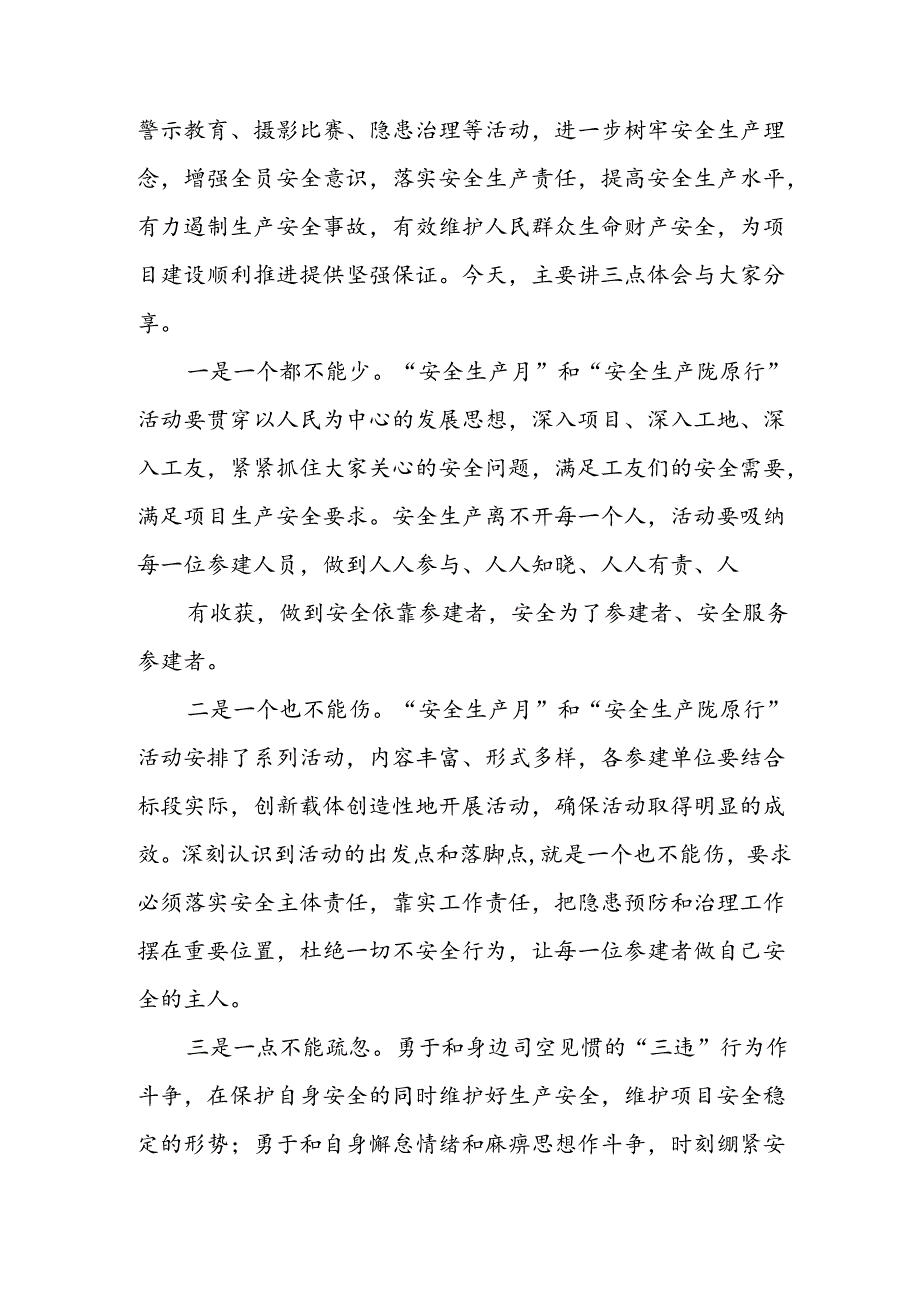 警示教育、摄影比赛、隐患治理等活动，进一步树牢安全生产理念，增强全员安全意识，落实安全生产责任，提高安全生产水平，有力遏制生产安全事故，有效维护人民群众生命财产安全，为项目建设顺利推进提供坚强保证。今天，主要讲三点体会与大家分享。

一是一个都不能少。“安全生产月”和“安全生产陇原行”活动要贯穿以人民为中心的发展思想，深入项目、深入工地、深入工友，紧紧抓住大家关心的安全问题，满足工友们的安全需要，满足项目生产安全要求。安全生产离不开每一个人，活动要吸纳每一位参建人员，做到人人参与、人人知晓、人人有责、人

有收获，做到安全依靠参建者，安全为了参建者、安全服务参建者。

二是一个也不能伤。“安全生产月”和“安全生产陇原行”活动安排了系列活动，内容丰富、形式多样，各参建单位要结合标段实际，创新载体创造性地开展活动，确保活动取得明显的成效。深刻认识到活动的出发点和落脚点,就是一个也不能伤，要求必须落实安全主体责任，靠实工作责任，把隐患预防和治理工作摆在重要位置，杜绝一切不安全行为，让每一位参建者做自己安全的主人。

三是一点不能疏忽。勇于和身边司空见惯的“三违”行为作斗争，在保护自身安全的同时维护好生产安全，维护项目安全稳定的形势；勇于和自身懈怠情绪和麻痹思想作斗争，时刻绷紧安